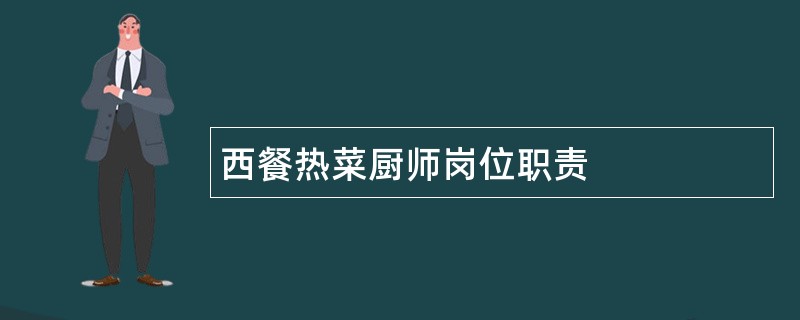 西餐热菜厨师岗位职责